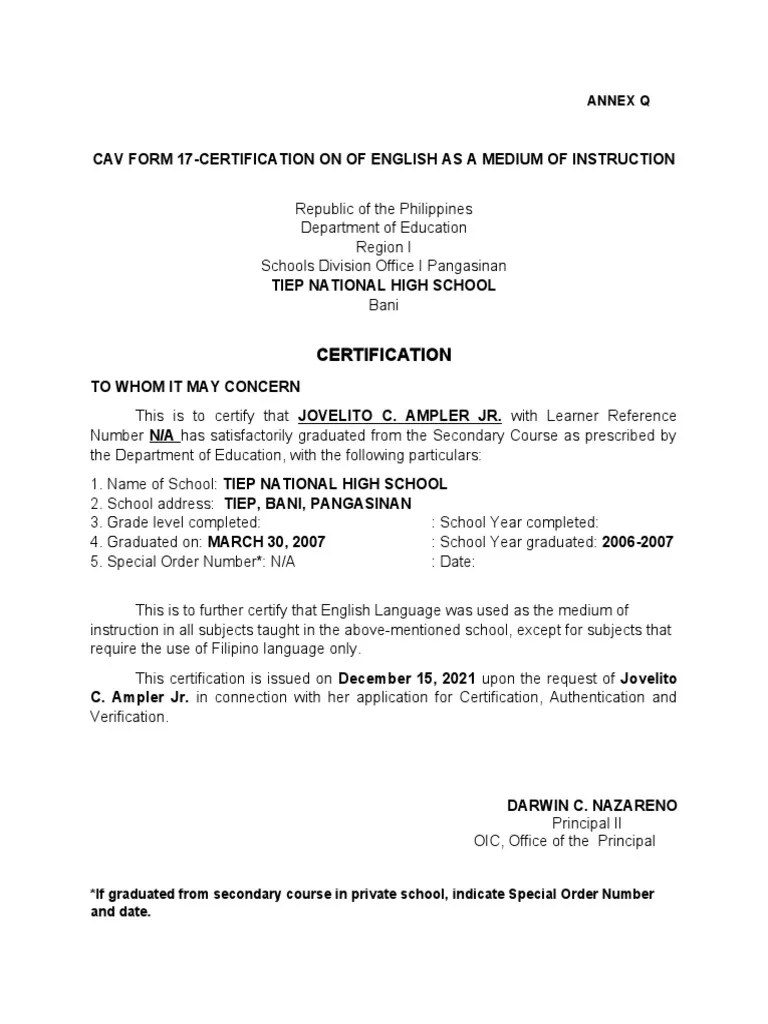 ANNEX Q

CAV FORM 17-CERTIFICATION ON OF ENGLISH AS A MEDIUM OF INSTRUCTION

Republic of the Philippines
Department of Education
Region I
Schools Division Office I Pangasinan
TIEP NATIONAL HIGH SCHOOL
Bani

CERTIFICATION

TO WHOM IT MAY CONCERN

This is to certify that JOVELITO C. AMPLER JR. with Learner Reference Number N/A has satisfactorily graduated from the Secondary Course as prescribed by the Department of Education, with the following particulars:

1. Name of School: TIEP NATIONAL HIGH SCHOOL
2. School address: TIEP, BANI, PANGASINAN
3. Grade level completed: : School Year completed:
4. Graduated on: MARCH 30, 2007 : School Year graduated: 2006-2007
5. Special Order Number*: N/A : Date:

This is to further certify that English Language was used as the medium of instruction in all subjects taught in the above-mentioned school, except for subjects that require the use of Filipino language only.

This certification is issued on December 15, 2021 upon the request of Jovelito C. Ampler Jr. in connection with her application for Certification, Authentication and Verification.

DARWIN C. NAZARENO
Principal II
OIC, Office of the Principal

*If graduated from secondary course in private school, indicate Special Order Number and date.